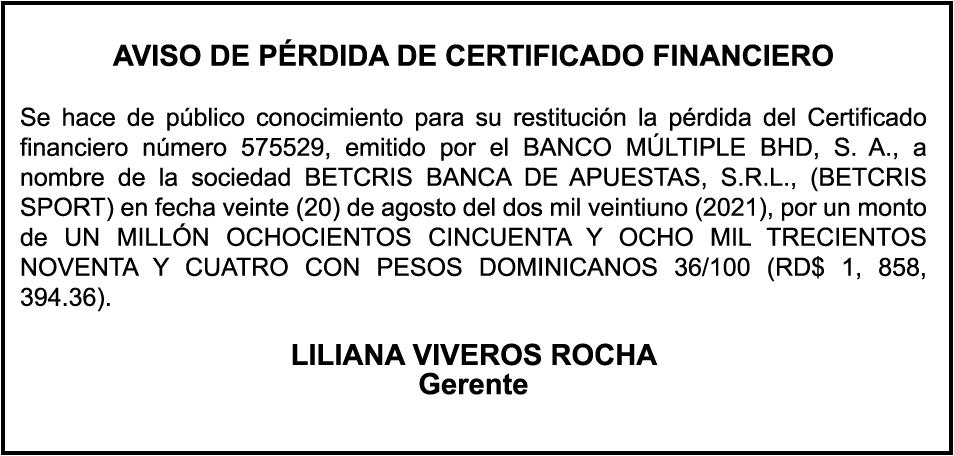 AVISO DE PÉRDIDA DE CERTIFICADO FINANCIERO

Se hace de público conocimiento para su restitución la pérdida del Certificado financiero número 575529, emitido por el BANCO MÚLTIPLE BHD, S. A., a nombre de la sociedad BETCRIS BANCA DE APUESTAS, S.R.L., (BETCRIS SPORT) en fecha veinte (20) de agosto del dos mil veintiuno (2021), por un monto de UN MILLÓN OCHOCIENTOS CINCUENTA Y OCHO MIL TRECIENTOS NOVENTA Y CUATRO CON PESOS DOMINICANOS 36/100 (RD$ 1, 858, 394.36).

LILIANA VIVEROS ROCHA
Gerente